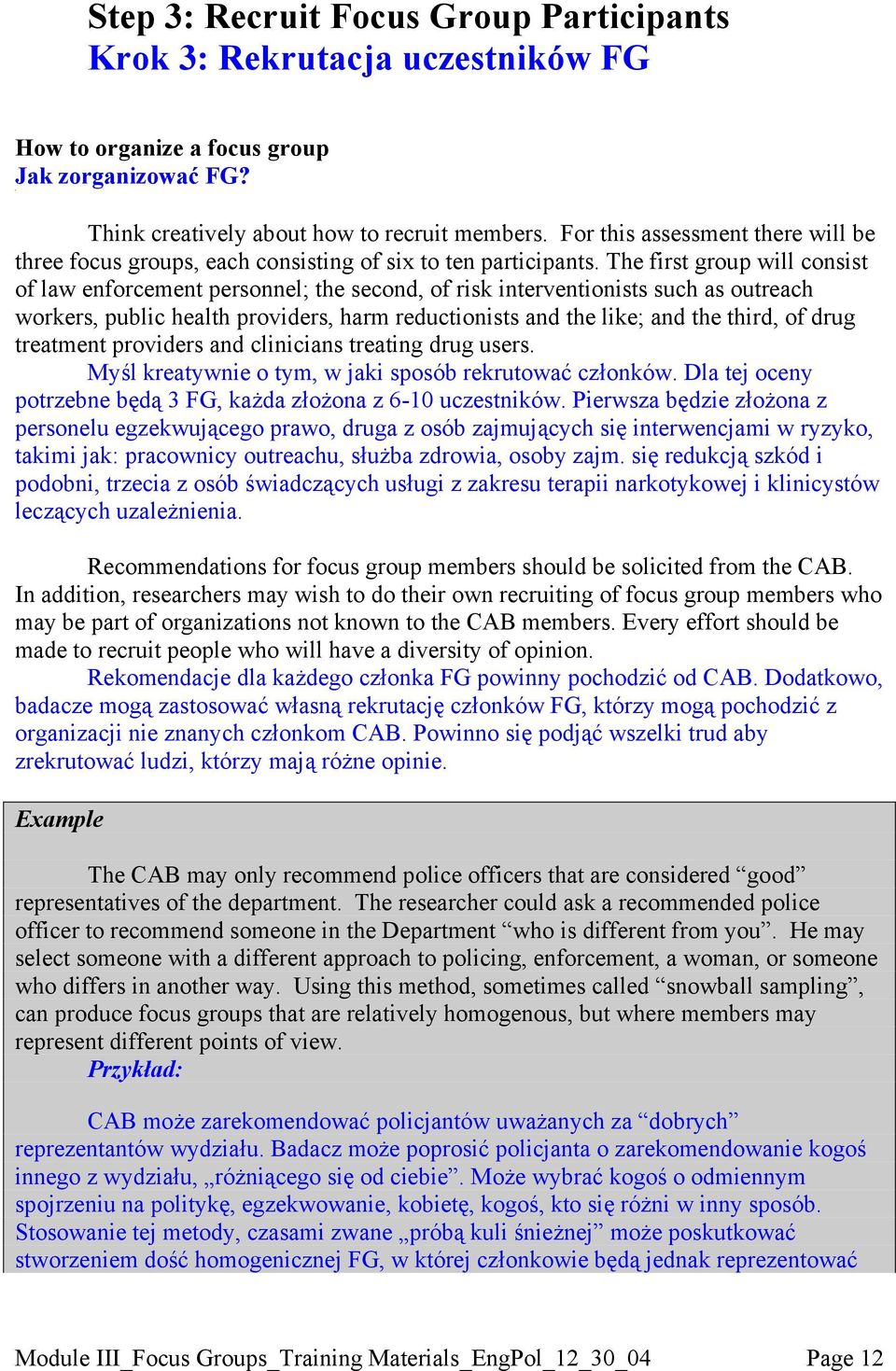 Step 3: Recruit Focus Group Participants
Krok 3: Rekrutacja uczestników FG

How to organize a focus group
Jak zorganizować FG?

Think creatively about how to recruit members. For this assessment there will be three focus groups, each consisting of six to ten participants. The first group will consist of law enforcement personnel; the second, of risk interventionists such as outreach workers, public health providers, harm reductionists and the like; and the third, of drug treatment providers and clinicians treating drug users.
Myśl kreatywnie o tym, w jaki sposób rekrutować członków. Dla tej oceny potrzebne będą 3 FG, każda złożona z 6-10 uczestników. Pierwsza będzie złożona z personelu egzekwującego prawo, druga z osób zajmujących się interwencjami w ryzyko, takimi jak: pracownicy outreachu, służba zdrowia, osoby zajm. się redukcją szkód i podobni, trzecia z osób świadczących usługi z zakresu terapii narkotykowej i klinicystów leczących uzależnienia.

Recommendations for focus group members should be solicited from the CAB. In addition, researchers may wish to do their own recruiting of focus group members who may be part of organizations not known to the CAB members. Every effort should be made to recruit people who will have a diversity of opinion.
Rekomendacje dla każdego członka FG powinny pochodzić od CAB. Dodatkowo, badacze mogą zastosować własną rekrutację członków FG, którzy mogą pochodzić z organizacji nie znanych członkom CAB. Powinno się podjąć wszelki trud aby zrekrutować ludzi, którzy mają różne opinie.

Example

The CAB may only recommend police officers that are considered “good” representatives of the department. The researcher could ask a recommended police officer to recommend someone in the Department “who is different from you”. He may select someone with a different approach to policing, enforcement, a woman, or someone who differs in another way. Using this method, sometimes called “snowball sampling”, can produce focus groups that are relatively homogenous, but where members may represent different points of view.
Przykład:

CAB może zarekomendować policjantów uważanych za “dobrych” reprezentantów wydziału. Badacz może poprosić policjanta o zarekomendowanie kogoś innego z wydziału, „różniącego się od ciebie”. Może wybrać kogoś o odmiennym spojrzeniu na politykę, egzekwowanie, kobietę, kogoś, kto się różni w inny sposób. Stosowanie tej metody, czasami zwane „próbą kuli śnieżnej” może poskutkować stworzeniem dość homogenicznej FG, w której członkowie będą jednak reprezentować

Module III_Focus Groups_Training Materials_EngPol_12_30_04 Page 12